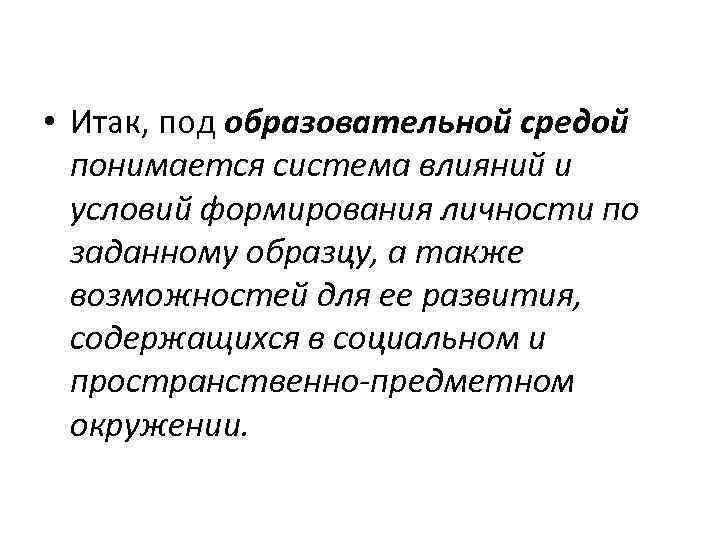 • Итак, под образовательной средой понимается система влияний и условий формирования личности по заданному образцу, а также возможностей для ее развития, содержащихся в социальном и пространственно-предметном окружении.